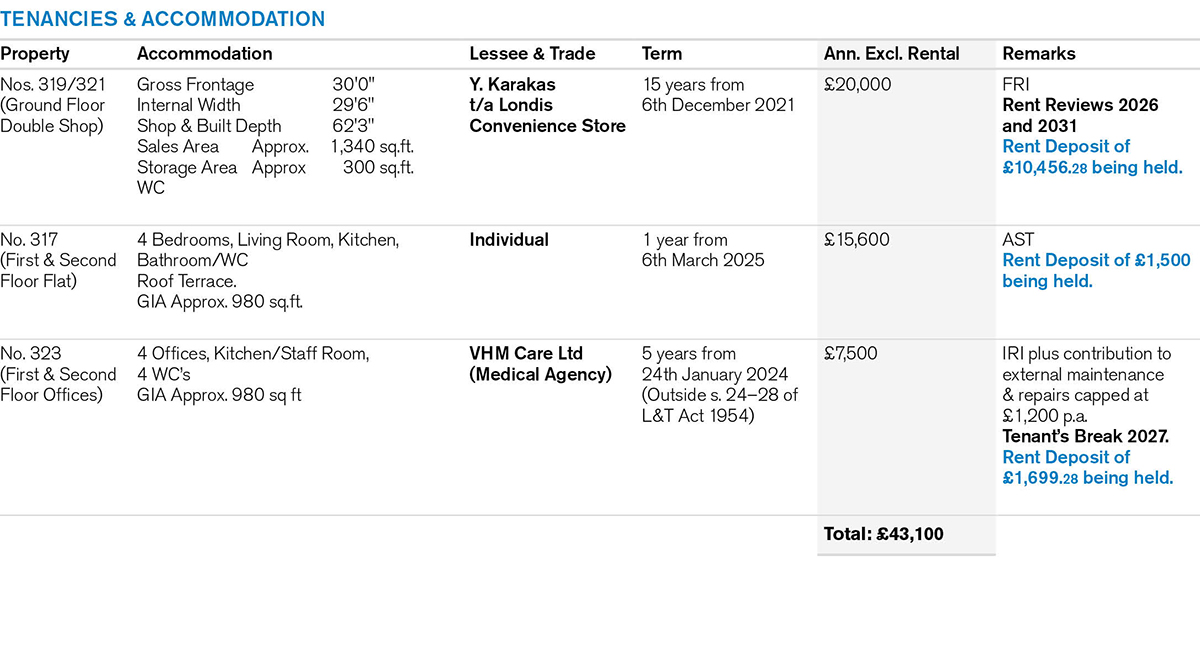 TENANCIES & ACCOMMODATION

| Property | Accommodation | Lessee & Trade | Term | Ann. Excl. Rental | Remarks |
|---|---|---|---|---|---|
| Nos. 319/321 (Ground Floor Double Shop) | Gross Frontage 30'0" Internal Width 29'6" Shop & Built Depth 62'3" Sales Area Approx. 1,340 sq.ft. Storage Area Approx 300 sq.ft. WC | Y. Karakas t/a Londis Convenience Store | 15 years from 6th December 2021 | £20,000 | FRI Rent Reviews 2026 and 2031 Rent Deposit of £10,456.28 being held. |
| No. 317 (First & Second Floor Flat) | 4 Bedrooms, Living Room, Kitchen, Bathroom/WC Roof Terrace. GIA Approx. 980 sq.ft. | Individual | 1 year from 6th March 2025 | £15,600 | AST Rent Deposit of £1,500 being held. |
| No. 323 (First & Second Floor Offices) | 4 Offices, Kitchen/Staff Room, 4 WC's GIA Approx. 980 sq ft | VHM Care Ltd (Medical Agency) | 5 years from 24th January 2024 (Outside s. 24–28 of L&T Act 1954) | £7,500 | IRI plus contribution to external maintenance & repairs capped at £1,200 p.a. Tenant's Break 2027. Rent Deposit of £1,699.28 being held. |
| | | | | Total: £43,100 | |